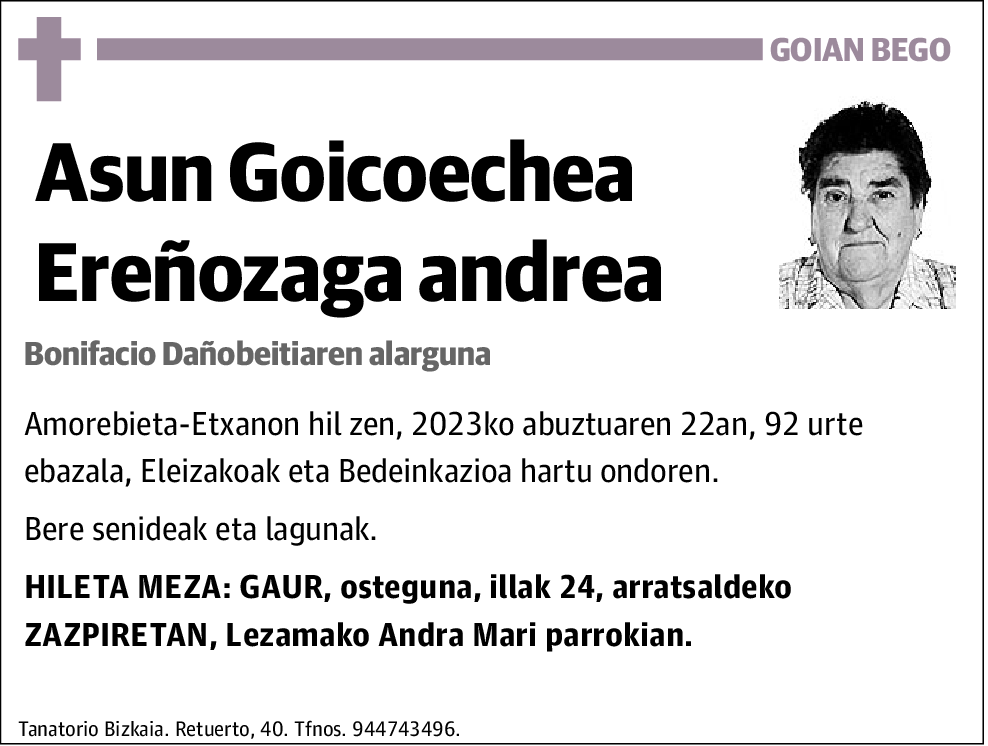 GOIAN BEGO

Asun Goicoechea Ereñozaga andrea

Bonifacio Dañobeitiaren alarguna

Amorebieta-Etxanon hil zen, 2023ko abuztuaren 22an, 92 urte ebazala, Eleizakoak eta Bedeinkazioa hartu ondoren.

Bere senideak eta lagunak.

HILETA MEZA: GAUR, osteguna, illak 24, arratsaldeko ZAZPIRETAN, Lezamako Andra Mari parrokian.

Tanatorio Bizkaia. Retuerto, 40. Tfnos. 944743496.